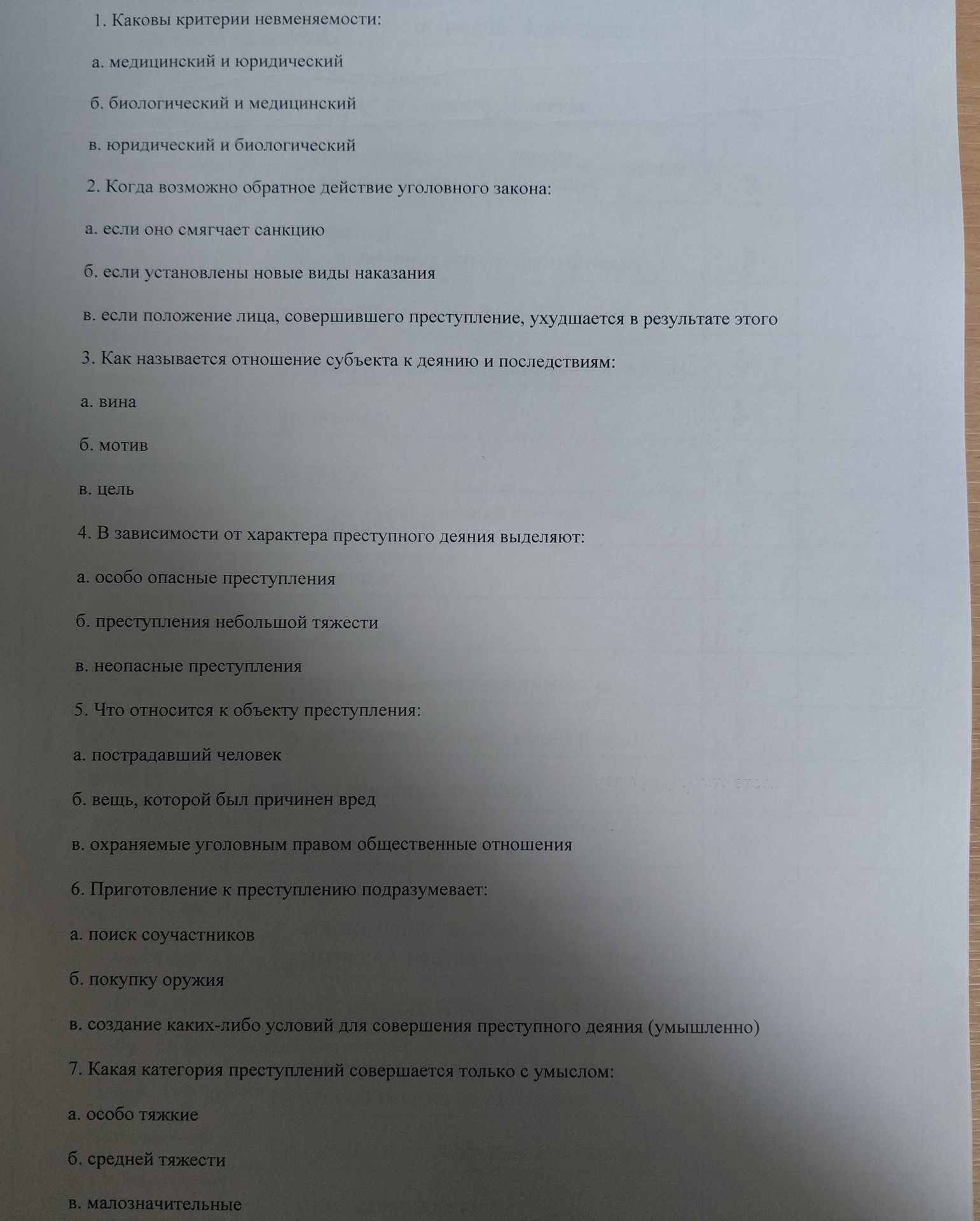 1. Каковы критерии невменяемости:

а. медицинский и юридический

б. биологический и медицинский

в. юридический и биологический

2. Когда возможно обратное действие уголовного закона:

а. если оно смягчает санкцию

б. если установлены новые виды наказания

в. если положение лица, совершившего преступление, ухудшается в результате этого

3. Как называется отношение субъекта к деянию и последствиям:

а. вина

б. мотив

в. цель

4. В зависимости от характера преступного деяния выделяют:

а. особо опасные преступления

б. преступления небольшой тяжести

в. неопасные преступления

5. Что относится к объекту преступления:

а. пострадавший человек

б. вещь, которой был причинен вред

в. охраняемые уголовным правом общественные отношения

6. Приготовление к преступлению подразумевает:

а. поиск соучастников

б. покупку оружия

в. создание каких-либо условий для совершения преступного деяния (умышленно)

7. Какая категория преступлений совершается только с умыслом:

а. особо тяжкие

б. средней тяжести

в. малозначительные